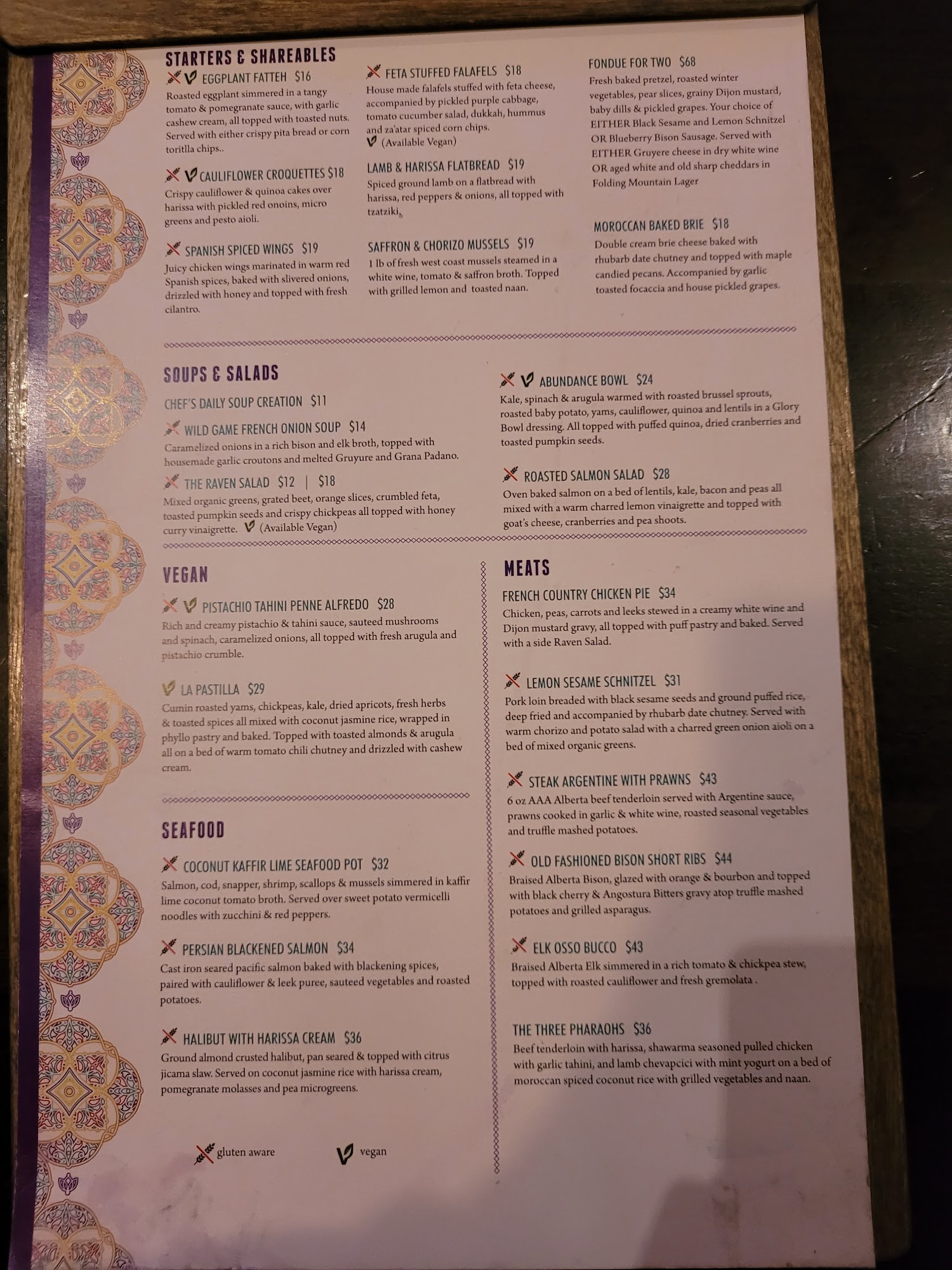 STARTERS & SHAREABLES

EGGPLANT FATTEH $16
Roasted eggplant simmered in a tangy tomato & pomegranate sauce, with garlic cashew cream, all topped with toasted nuts. Served with either crispy pita bread or corn toritlla chips..

CAULIFLOWER CROQUETTES $18
Crispy cauliflower & quinoa cakes over harissa with pickled red onoins, micro greens and pesto aioli.

SPANISH SPICED WINGS $19
Juicy chicken wings marinated in warm red Spanish spices, baked with slivered onions, drizzled with honey and topped with fresh cilantro.

FETA STUFFED FALAFELS $18
House made falafels stuffed with feta cheese, accompanied by pickled purple cabbage, tomato cucumber salad, dukkah, hummus and za'atar spiced corn chips.
(Available Vegan)

LAMB & HARISSA FLATBREAD $19
Spiced ground lamb on a flatbread with harissa, red peppers & onions, all topped with tzatziki.

SAFFRON & CHORIZO MUSSELS $19
1 lb of fresh west coast mussels steamed in a white wine, tomato & saffron broth. Topped with grilled lemon and toasted naan.

FONDUE FOR TWO $68
Fresh baked pretzel, roasted winter vegetables, pear slices, grainy Dijon mustard, baby dills & pickled grapes. Your choice of EITHER Black Sesame and Lemon Schnitzel OR Blueberry Bison Sausage. Served with EITHER Gruyere cheese in dry white wine OR aged white and old sharp cheddars in Folding Mountain Lager

MOROCCAN BAKED BRIE $18
Double cream brie cheese baked with rhubarb date chutney and topped with maple candied pecans. Accompanied by garlic toasted focaccia and house pickled grapes.

SOUPS & SALADS

CHEF'S DAILY SOUP CREATION $11

WILD GAME FRENCH ONION SOUP $14
Caramelized onions in a rich bison and elk broth, topped with housemade garlic croutons and melted Gruyure and Grana Padano.

THE RAVEN SALAD $12 | $18
Mixed organic greens, grated beet, orange slices, crumbled feta, toasted pumpkin seeds and crispy chickpeas all topped with honey curry vinaigrette. (Available Vegan)

ABUNDANCE BOWL $24
Kale, spinach & arugula warmed with roasted brussel sprouts, roasted baby potato, yams, cauliflower, quinoa and lentils in a Glory Bowl dressing. All topped with puffed quinoa, dried cranberries and toasted pumpkin seeds.

ROASTED SALMON SALAD $28
Oven baked salmon on a bed of lentils, kale, bacon and peas all mixed with a warm charred lemon vinaigrette and topped with goat's cheese, cranberries and pea shoots.

VEGAN

PISTACHIO TAHINI PENNE ALFREDO $28
Rich and creamy pistachio & tahini sauce, sauteed mushrooms and spinach, caramelized onions, all topped with fresh arugula and pistachio crumble.

LA PASTILLA $29
Cumin roasted yams, chickpeas, kale, dried apricots, fresh herbs & toasted spices all mixed with coconut jasmine rice, wrapped in phyllo pastry and baked. Topped with toasted almonds & arugula all on a bed of warm tomato chili chutney and drizzled with cashew cream.

SEAFOOD

COCONUT KAFFIR LIME SEAFOOD POT $32
Salmon, cod, snapper, shrimp, scallops & mussels simmered in kaffir lime coconut tomato broth. Served over sweet potato vermicelli noodles with zucchini & red peppers.

PERSIAN BLACKENED SALMON $34
Cast iron seared pacific salmon baked with blackening spices, paired with cauliflower & leek puree, sauteed vegetables and roasted potatoes.

HALIBUT WITH HARISSA CREAM $36
Ground almond crusted halibut, pan seared & topped with citrus jicama slaw. Served on coconut jasmine rice with harissa cream, pomegranate molasses and pea microgreens.

gluten aware vegan

MEATS

FRENCH COUNTRY CHICKEN PIE $34
Chicken, peas, carrots and leeks stewed in a creamy white wine and Dijon mustard gravy, all topped with puff pastry and baked. Served with a side Raven Salad.

LEMON SESAME SCHNITZEL $31
Pork loin breaded with black sesame seeds and ground puffed rice, deep fried and accompanied by rhubarb date chutney. Served with warm chorizo and potato salad with a charred green onion aioli on a bed of mixed organic greens.

STEAK ARGENTINE WITH PRAWNS $43
6 oz AAA Alberta beef tenderloin served with Argentine sauce, prawns cooked in garlic & white wine, roasted seasonal vegetables and truffle mashed potatoes.

OLD FASHIONED BISON SHORT RIBS $44
Braised Alberta Bison, glazed with orange & bourbon and topped with black cherry & Angostura Bitters gravy atop truffle mashed potatoes and grilled asparagus.

ELK OSSO BUCCO $43
Braised Alberta Elk simmered in a rich tomato & chickpea stew, topped with roasted cauliflower and fresh gremolata .

THE THREE PHARAOHS $36
Beef tenderloin with harissa, shawarma seasoned pulled chicken with garlic tahini, and lamb chevapcici with mint yogurt on a bed of moroccan spiced coconut rice with grilled vegetables and naan.